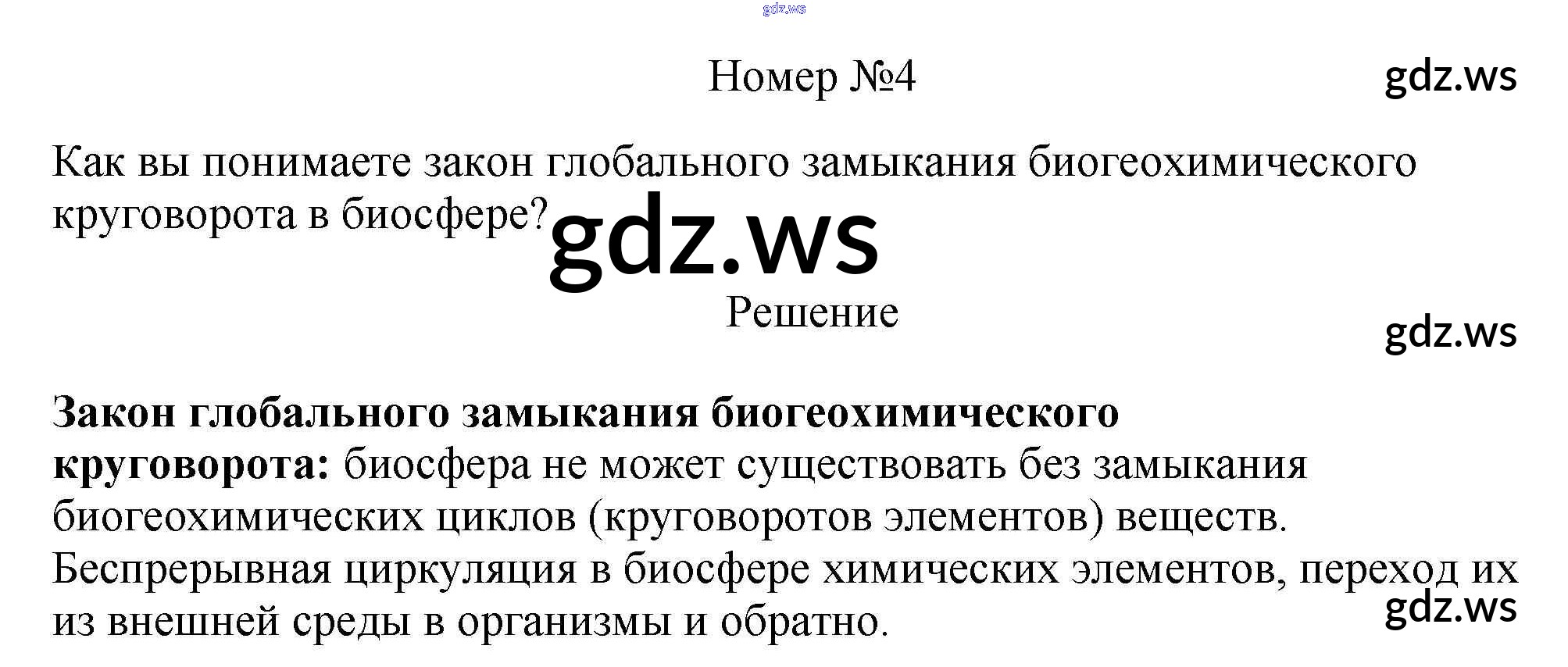 Номер №4

Как вы понимаете закон глобального замыкания биогеохимического круговорота в биосфере?

Решение

Закон глобального замыкания биогеохимического круговорота: биосфера не может существовать без замыкания биогеохимических циклов (круговоротов элементов) веществ. Беспрерывная циркуляция в биосфере химических элементов, переход их из внешней среды в организмы и обратно.

gdz.ws